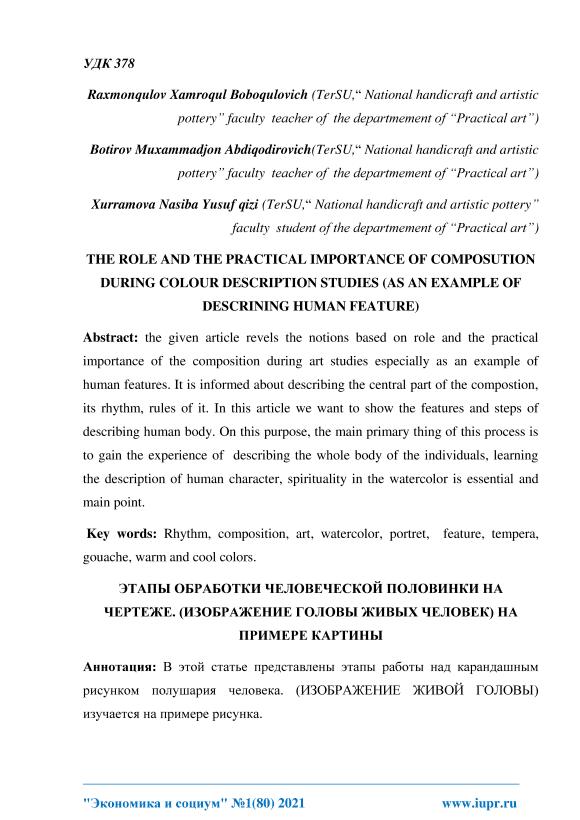 УДК 378

Raxmonqulov Xamroqul Boboqulovich (TerSU,“ National handicraft and artistic pottery” faculty teacher of the departmement of “Practical art”)

Botirov Muxammadjon Abdiqodirovich(TerSU,“ National handicraft and artistic pottery” faculty teacher of the departmement of “Practical art”)

Xurramova Nasiba Yusuf qizi (TerSU,“ National handicraft and artistic pottery” faculty student of the departmement of “Practical art”)

THE ROLE AND THE PRACTICAL IMPORTANCE OF COMPOSUTION DURING COLOUR DESCRIPTION STUDIES (AS AN EXAMPLE OF DESCRINING HUMAN FEATURE)

Abstract: the given article revels the notions based on role and the practical importance of the composition during art studies especially as an example of human features. It is informed about describing the central part of the compostion, its rhythm, rules of it. In this article we want to show the features and steps of describing human body. On this purpose, the main primary thing of this process is to gain the experience of describing the whole body of the individuals, learning the description of human character, spirituality in the watercolor is essential and main point.

Key words: Rhythm, composition, art, watercolor, portret, feature, tempera, gouache, warm and cool colors.

ЭТАПЫ ОБРАБОТКИ ЧЕЛОВЕЧЕСКОЙ ПОЛОВИНКИ НА ЧЕРТЕЖЕ. (ИЗОБРАЖЕНИЕ ГОЛОВЫ ЖИВЫХ ЧЕЛОВЕК) НА ПРИМЕРЕ КАРТИНЫ

Аннотация: В этой статье представлены этапы работы над карандашным рисунком полушария человека. (ИЗОБРАЖЕНИЕ ЖИВОЙ ГОЛОВЫ) изучается на примере рисунка.

"Экономика и социум" №1(80) 2021 www.iupr.ru